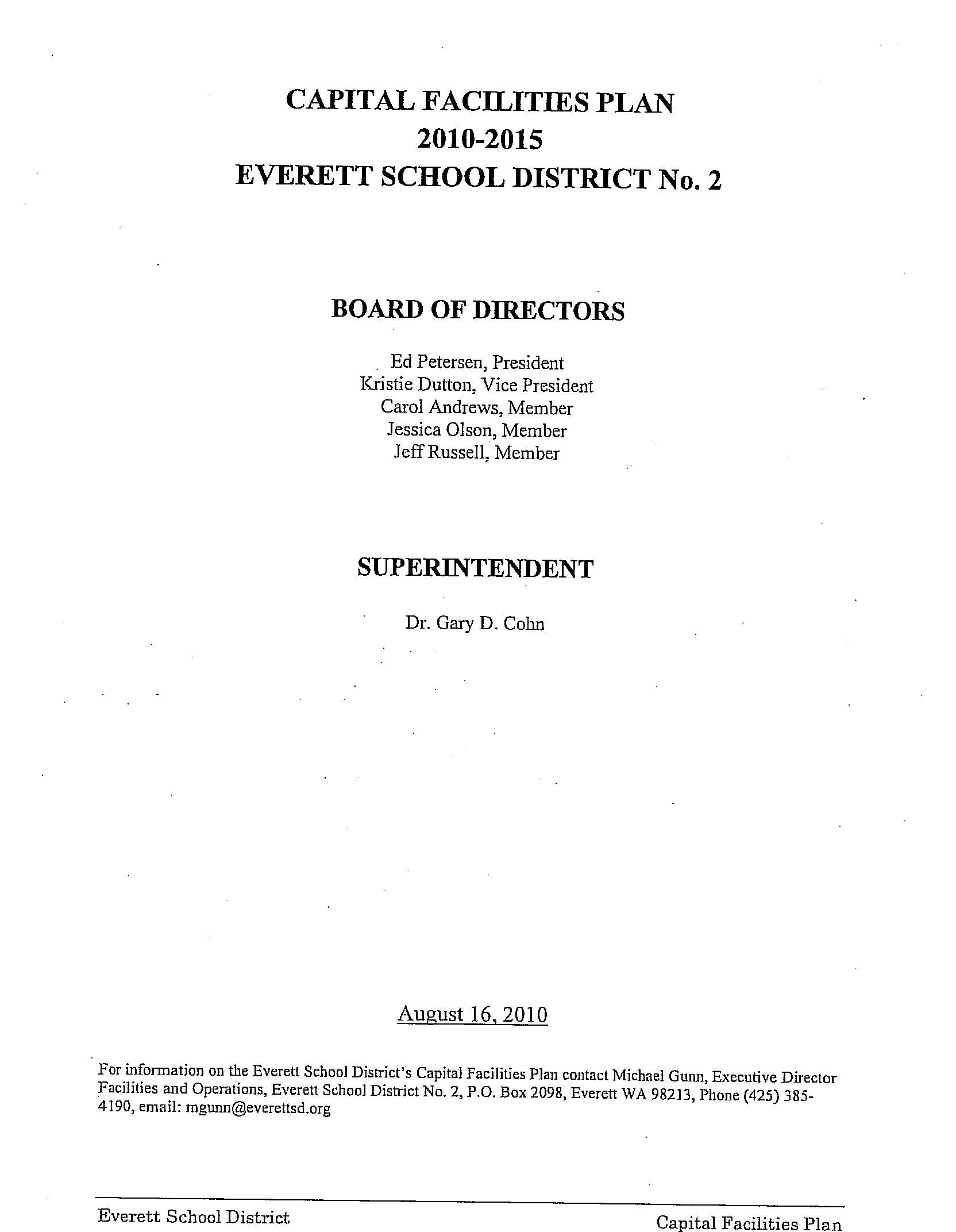 CAPITAL FACILITIES PLAN
2010-2015
EVERETT SCHOOL DISTRICT No. 2

BOARD OF DIRECTORS

Ed Petersen, President
Kristie Dutton, Vice President
Carol Andrews, Member
Jessica Olson, Member
Jeff Russell, Member

SUPERINTENDENT

Dr. Gary D. Cohn

August 16, 2010

For information on the Everett School District's Capital Facilities Plan contact Michael Gunn, Executive Director Facilities and Operations, Everett School District No. 2, P.O. Box 2098, Everett WA 98213, Phone (425) 385-4190, email: mgunn@everettsd.org

Everett School District

Capital Facilities Plan